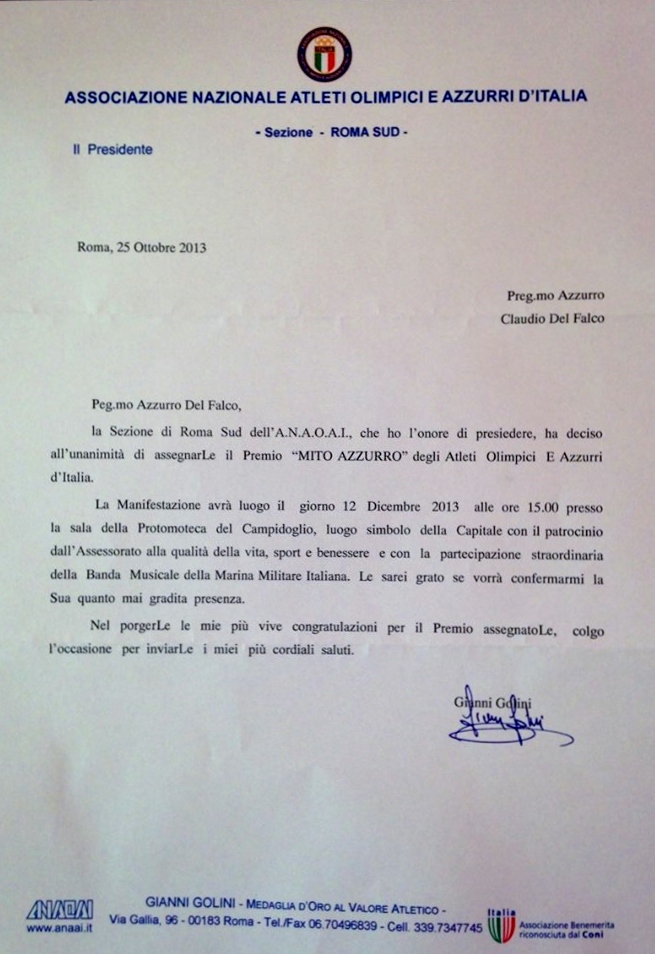 ASSOCIAZIONE NAZIONALE ATLETI OLIMPICI E AZZURRI D'ITALIA

- Sezione - ROMA SUD -

Il Presidente

Roma, 25 Ottobre 2013

Preg.mo Azzurro
Claudio Del Falco

Peg.mo Azzurro Del Falco,

la Sezione di Roma Sud dell'A.N.A.O.A.I., che ho l'onore di presiedere, ha deciso all'unanimità di assegnarLe il Premio "MITO AZZURRO" degli Atleti Olimpici E Azzurri d'Italia.

La Manifestazione avrà luogo il giorno 12 Dicembre 2013 alle ore 15.00 presso la sala della Protomoteca del Campidoglio, luogo simbolo della Capitale con il patrocinio dall'Assessorato alla qualità della vita, sport e benessere e con la partecipazione straordinaria della Banda Musicale della Marina Militare Italiana. Le sarei grato se vorrà confermarmi la Sua quanto mai gradita presenza.

Nel porgerLe le mie più vive congratulazioni per il Premio assegnatoLe, colgo l'occasione per inviarLe i miei più cordiali saluti.

Gianni Golini

ANAOAI
www.anaai.it

GIANNI GOLINI - MEDAGLIA D'ORO AL VALORE ATLETICO -
Via Gallia, 96 - 00183 Roma - Tel./Fax 06.70496839 - Cell. 339.7347745

Italia
Associazione Benemerita riconosciuta dal Coni